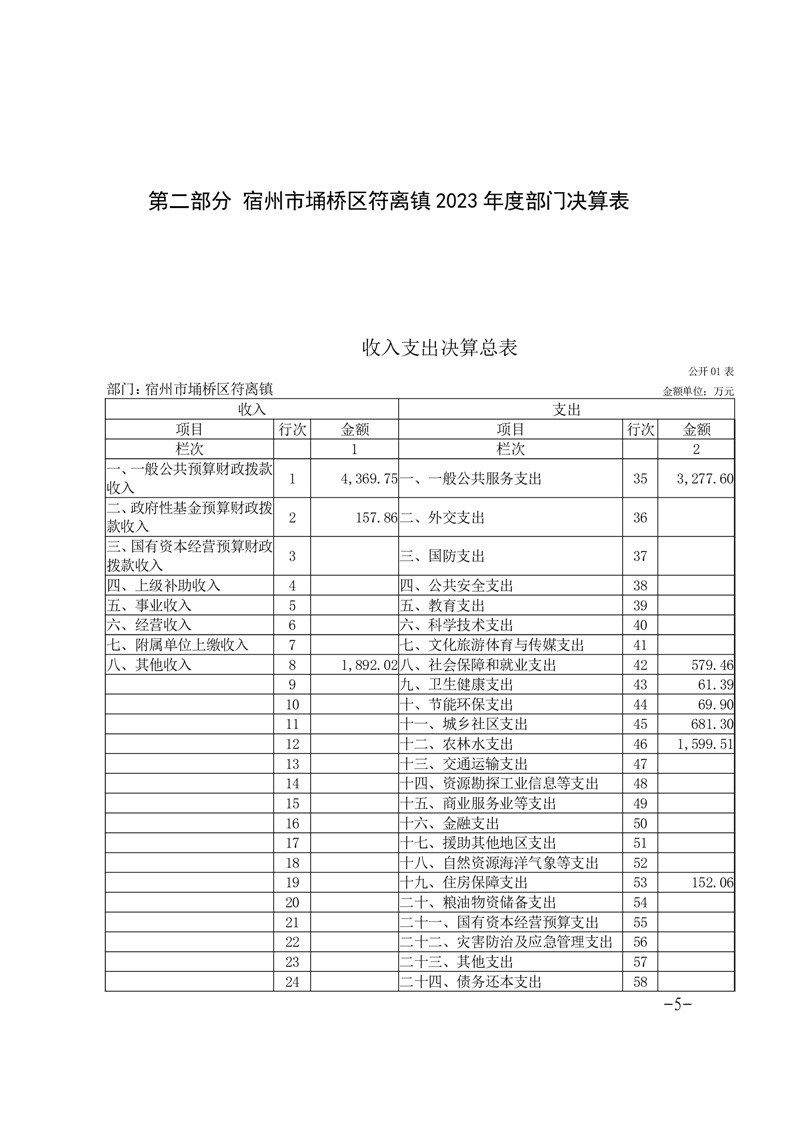 第二部分 宿州市埇桥区符离镇 2023 年度部门决算表

收入支出决算总表

公开 01 表

部门：宿州市埇桥区符离镇

金额单位：万元

| 收入 | | | 支出 | | |
|---|---|---|---|---|---|
| 项目 | 行次 | 金额 | 项目 | 行次 | 金额 |
| 栏次 | | 1 | 栏次 | | 2 |
| 一、一般公共预算财政拨款收入 | 1 | 4,369.75 | 一、一般公共服务支出 | 35 | 3,277.60 |
| 二、政府性基金预算财政拨款收入 | 2 | 157.86 | 二、外交支出 | 36 | |
| 三、国有资本经营预算财政拨款收入 | 3 | | 三、国防支出 | 37 | |
| 四、上级补助收入 | 4 | | 四、公共安全支出 | 38 | |
| 五、事业收入 | 5 | | 五、教育支出 | 39 | |
| 六、经营收入 | 6 | | 六、科学技术支出 | 40 | |
| 七、附属单位上缴收入 | 7 | | 七、文化旅游体育与传媒支出 | 41 | |
| 八、其他收入 | 8 | 1,892.02 | 八、社会保障和就业支出 | 42 | 579.46 |
| | 9 | | 九、卫生健康支出 | 43 | 61.39 |
| | 10 | | 十、节能环保支出 | 44 | 69.90 |
| | 11 | | 十一、城乡社区支出 | 45 | 681.30 |
| | 12 | | 十二、农林水支出 | 46 | 1,599.51 |
| | 13 | | 十三、交通运输支出 | 47 | |
| | 14 | | 十四、资源勘探工业信息等支出 | 48 | |
| | 15 | | 十五、商业服务业等支出 | 49 | |
| | 16 | | 十六、金融支出 | 50 | |
| | 17 | | 十七、援助其他地区支出 | 51 | |
| | 18 | | 十八、自然资源海洋气象等支出 | 52 | |
| | 19 | | 十九、住房保障支出 | 53 | 152.06 |
| | 20 | | 二十、粮油物资储备支出 | 54 | |
| | 21 | | 二十一、国有资本经营预算支出 | 55 | |
| | 22 | | 二十二、灾害防治及应急管理支出 | 56 | |
| | 23 | | 二十三、其他支出 | 57 | |
| | 24 | | 二十四、债务还本支出 | 58 | |

-5-